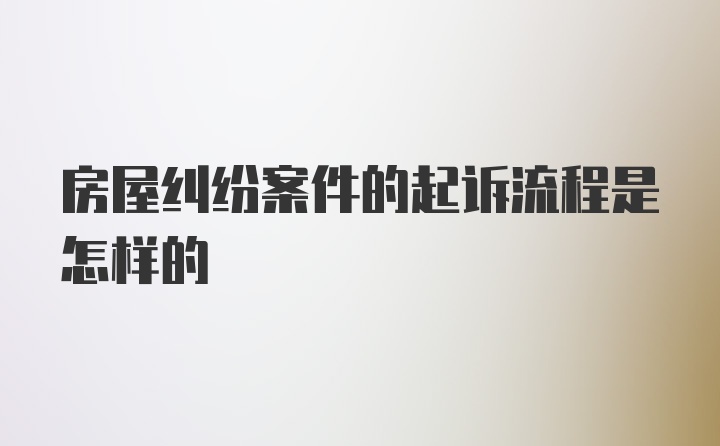 房屋纠纷案件的起诉流程是怎样的